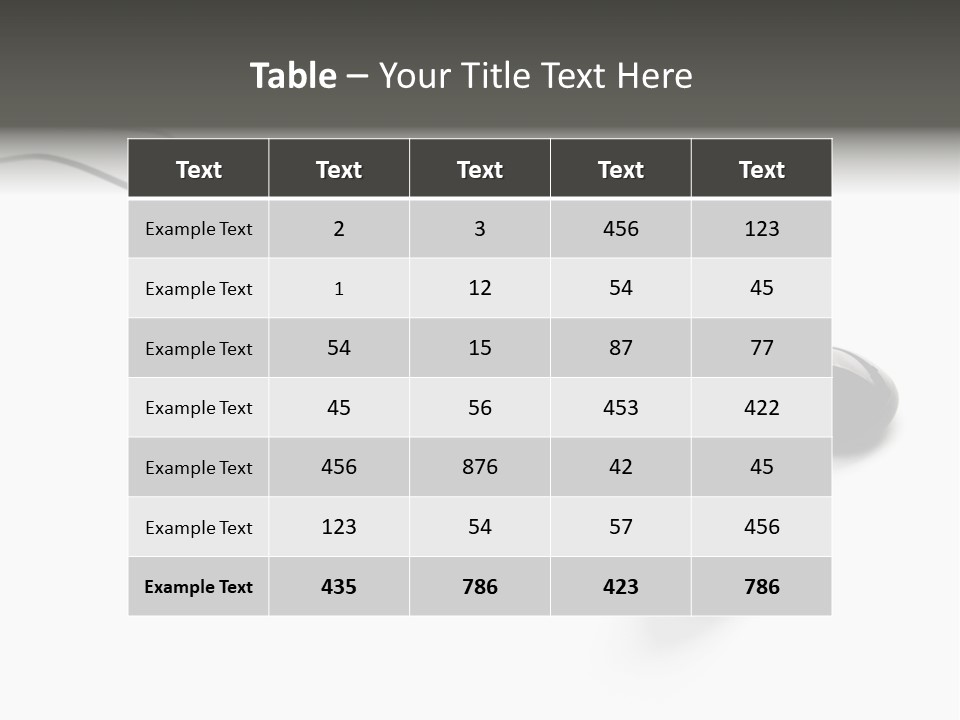 Table – Your Title Text Here

| Text | Text | Text | Text | Text |
|---|---|---|---|---|
| Example Text | 2 | 3 | 456 | 123 |
| Example Text | 1 | 12 | 54 | 45 |
| Example Text | 54 | 15 | 87 | 77 |
| Example Text | 45 | 56 | 453 | 422 |
| Example Text | 456 | 876 | 42 | 45 |
| Example Text | 123 | 54 | 57 | 456 |
| Example Text | 435 | 786 | 423 | 786 |